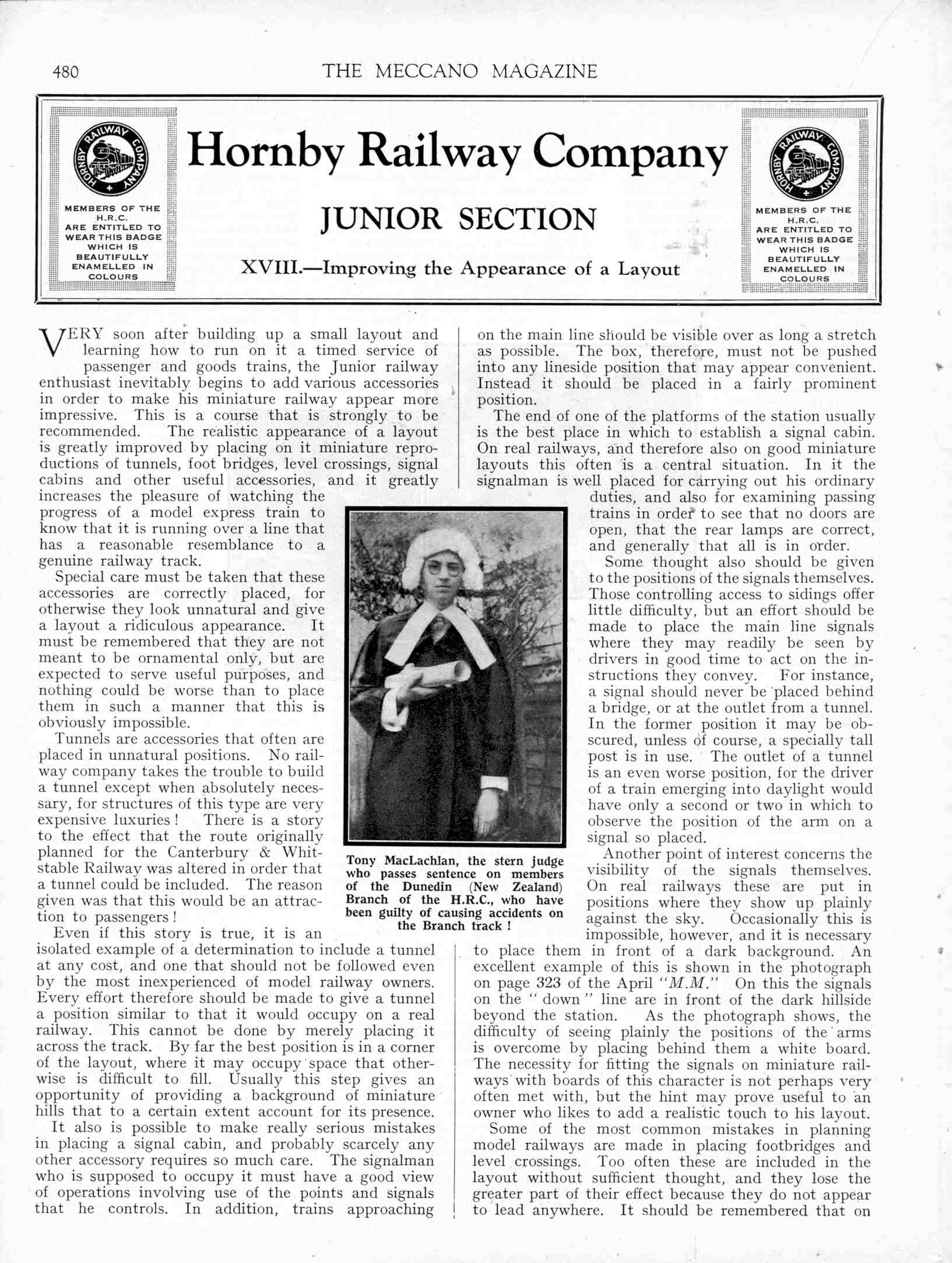 480 THE MECCANO MAGAZINE

HORNBY RAILWAY COMPANY

MEMBERS OF THE H.R.C. ARE ENTITLED TO WEAR THIS BADGE WHICH IS BEAUTIFULLY ENAMELLED IN COLOURS

Hornby Railway Company

JUNIOR SECTION

XVIII.—Improving the Appearance of a Layout

HORNBY RAILWAY COMPANY

MEMBERS OF THE H.R.C. ARE ENTITLED TO WEAR THIS BADGE WHICH IS BEAUTIFULLY ENAMELLED IN COLOURS

VERY soon after building up a small layout and learning how to run on it a timed service of passenger and goods trains, the Junior railway enthusiast inevitably begins to add various accessories in order to make his miniature railway appear more impressive. This is a course that is strongly to be recommended. The realistic appearance of a layout is greatly improved by placing on it miniature reproductions of tunnels, foot bridges, level crossings, signal cabins and other useful accessories, and it greatly increases the pleasure of watching the progress of a model express train to know that it is running over a line that has a reasonable resemblance to a genuine railway track.

Special care must be taken that these accessories are correctly placed, for otherwise they look unnatural and give a layout a ridiculous appearance. It must be remembered that they are not meant to be ornamental only, but are expected to serve useful purposes, and nothing could be worse than to place them in such a manner that this is obviously impossible.

Tunnels are accessories that often are placed in unnatural positions. No railway company takes the trouble to build a tunnel except when absolutely necessary, for structures of this type are very expensive luxuries! There is a story to the effect that the route originally planned for the Canterbury & Whitstable Railway was altered in order that a tunnel could be included. The reason given was that this would be an attraction to passengers!

Even if this story is true, it is an isolated example of a determination to include a tunnel at any cost, and one that should not be followed even by the most inexperienced of model railway owners. Every effort therefore should be made to give a tunnel a position similar to that it would occupy on a real railway. This cannot be done by merely placing it across the track. By far the best position is in a corner of the layout, where it may occupy space that otherwise is difficult to fill. Usually this step gives an opportunity of providing a background of miniature hills that to a certain extent account for its presence.

It also is possible to make really serious mistakes in placing a signal cabin, and probably scarcely any other accessory requires so much care. The signalman who is supposed to occupy it must have a good view of operations involving use of the points and signals that he controls. In addition, trains approaching on the main line should be visible over as long a stretch as possible. The box, therefore, must not be pushed into any lineside position that may appear convenient. Instead it should be placed in a fairly prominent position.

The end of one of the platforms of the station usually is the best place in which to establish a signal cabin. On real railways, and therefore also on good miniature layouts this often is a central situation. In it the signalman is well placed for carrying out his ordinary duties, and also for examining passing trains in order to see that no doors are open, that the rear lamps are correct, and generally that all is in order.

Some thought also should be given to the positions of the signals themselves. Those controlling access to sidings offer little difficulty, but an effort should be made to place the main line signals where they may readily be seen by drivers in good time to act on the instructions they convey. For instance, a signal should never be placed behind a bridge, or at the outlet from a tunnel. In the former position it may be obscured, unless of course, a specially tall post is in use. The outlet of a tunnel is an even worse position, for the driver of a train emerging into daylight would have only a second or two in which to observe the position of the arm on a signal so placed.

Another point of interest concerns the visibility of the signals themselves. On real railways these are put in positions where they show up plainly against the sky. Occasionally this is impossible, however, and it is necessary to place them in front of a dark background. An excellent example of this is shown in the photograph on page 323 of the April "M.M." On this the signals on the "down" line are in front of the dark hillside beyond the station. As the photograph shows, the difficulty of seeing plainly the positions of the arms is overcome by placing behind them a white board. The necessity for fitting the signals on miniature railways with boards of this character is not perhaps very often met with, but the hint may prove useful to an owner who likes to add a realistic touch to his layout.

Some of the most common mistakes in planning model railways are made in placing footbridges and level crossings. Too often these are included in the layout without sufficient thought, and they lose the greater part of their effect because they do not appear to lead anywhere. It should be remembered that on

Tony MacLachlan, the stern judge who passes sentence on members of the Dunedin (New Zealand) Branch of the H.R.C., who have been guilty of causing accidents on the Branch track!